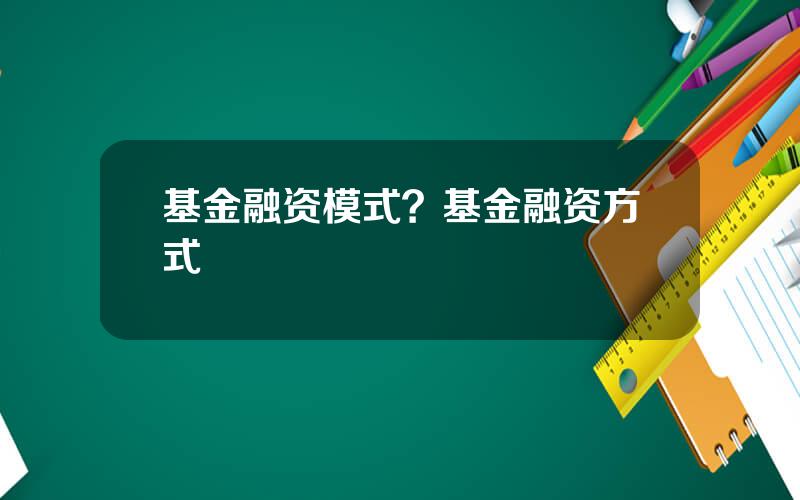 基金融资模式？基金融资方式